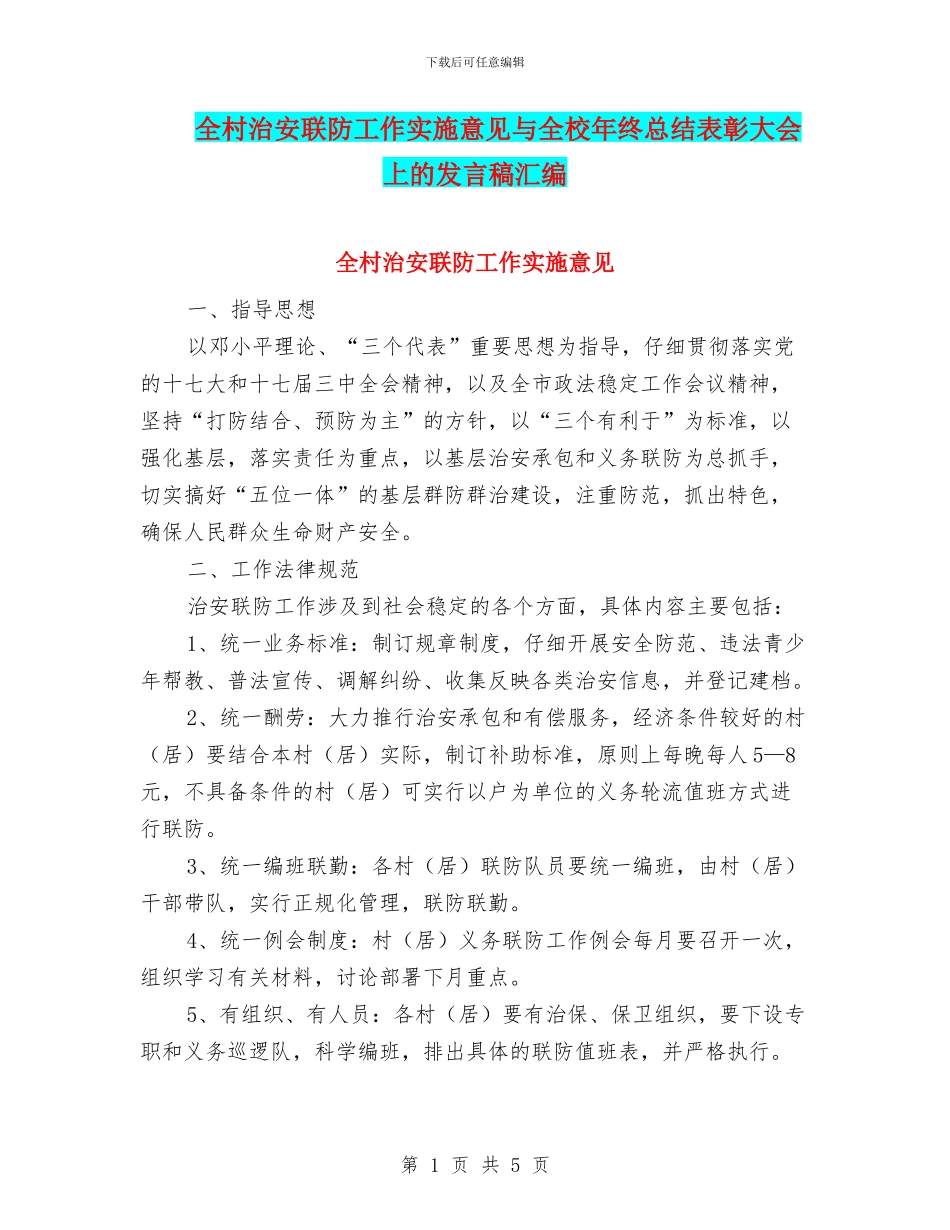 下载后可任意编辑

全村治安联防工作实施意见与全校年终总结表彰大会上的发言稿汇编

全村治安联防工作实施意见

一、指导思想

以邓小平理论、“三个代表”重要思想为指导，仔细贯彻落实党的十七大和十七届三中全会精神，以及全市政法稳定工作会议精神，坚持“打防结合、预防为主”的方针，以“三个有利于”为标准，以强化基层，落实责任为重点，以基层治安承包和义务联防为总抓手，切实搞好“五位一体”的基层群防群治建设，注重防范，抓出特色，确保人民群众生命财产安全。

二、工作法律规范

治安联防工作涉及到社会稳定的各个方面，具体内容主要包括：

1、统一业务标准：制订规章制度，仔细开展安全防范、违法青少年帮教、普法宣传、调解纠纷、收集反映各类治安信息，并登记建档。

2、统一酬劳：大力推行治安承包和有偿服务，经济条件较好的村（居）要结合本村（居）实际，制订补助标准，原则上每晚每人5—8元，不具备条件的村（居）可实行以户为单位的义务轮流值班方式进行联防。

3、统一编班联勤：各村（居）联防队员要统一编班，由村（居）干部带队，实行正规化管理，联防联勤。

4、统一例会制度：村（居）义务联防工作例会每月要召开一次，组织学习有关材料，讨论部署下月重点。

5、有组织、有人员：各村（居）要有治保、保卫组织，要下设专职和义务巡逻队，科学编班，排出具体的联防值班表，并严格执行。

第 1 页 共 5 页